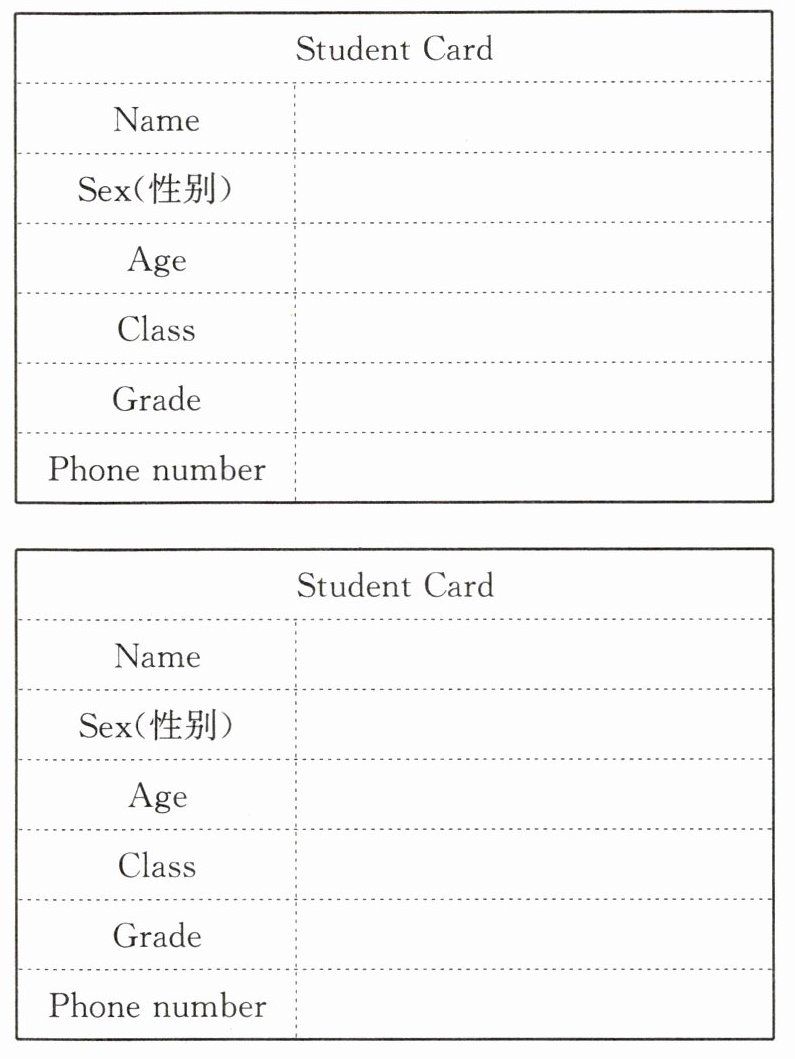 | Student Card | |
|---|---|
| Name | |
| Sex(性别) | |
| Age | |
| Class | |
| Grade | |
| Phone number | |

| Student Card | |
|---|---|
| Name | |
| Sex(性别) | |
| Age | |
| Class | |
| Grade | |
| Phone number | |